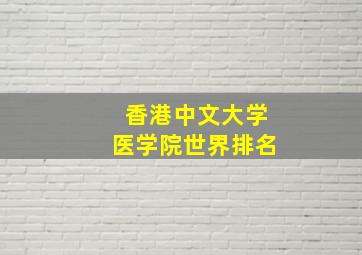 香港中文大学
医学院世界排名